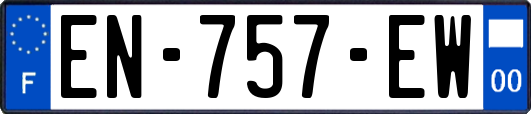 F
EN-757-EW
00